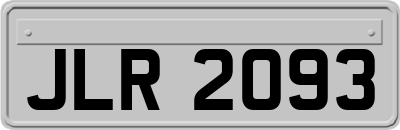 JLR 2093